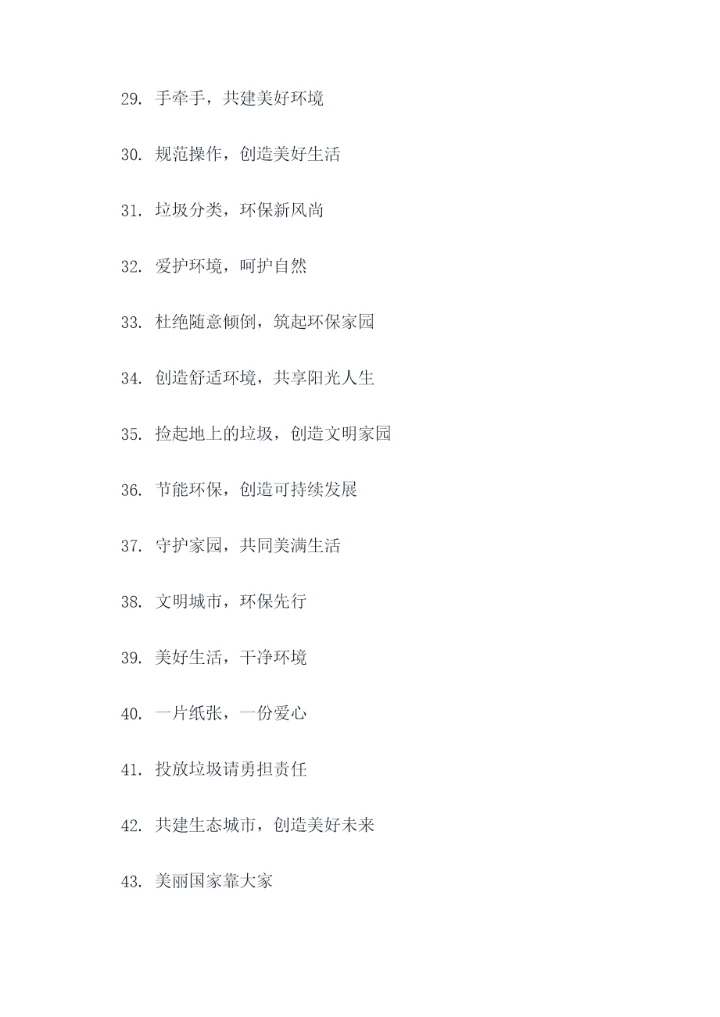 29. 手牵手，共建美好环境

30. 规范操作，创造美好生活

31. 垃圾分类，环保新风尚

32. 爱护环境，呵护自然

33. 杜绝随意倾倒，筑起环保家园

34. 创造舒适环境，共享阳光人生

35. 捡起地上的垃圾，创造文明家园

36. 节能环保，创造可持续发展

37. 守护家园，共同美满生活

38. 文明城市，环保先行

39. 美好生活，干净环境

40. 一片纸张，一份爱心

41. 投放垃圾请勇担责任

42. 共建生态城市，创造美好未来

43. 美丽国家靠大家